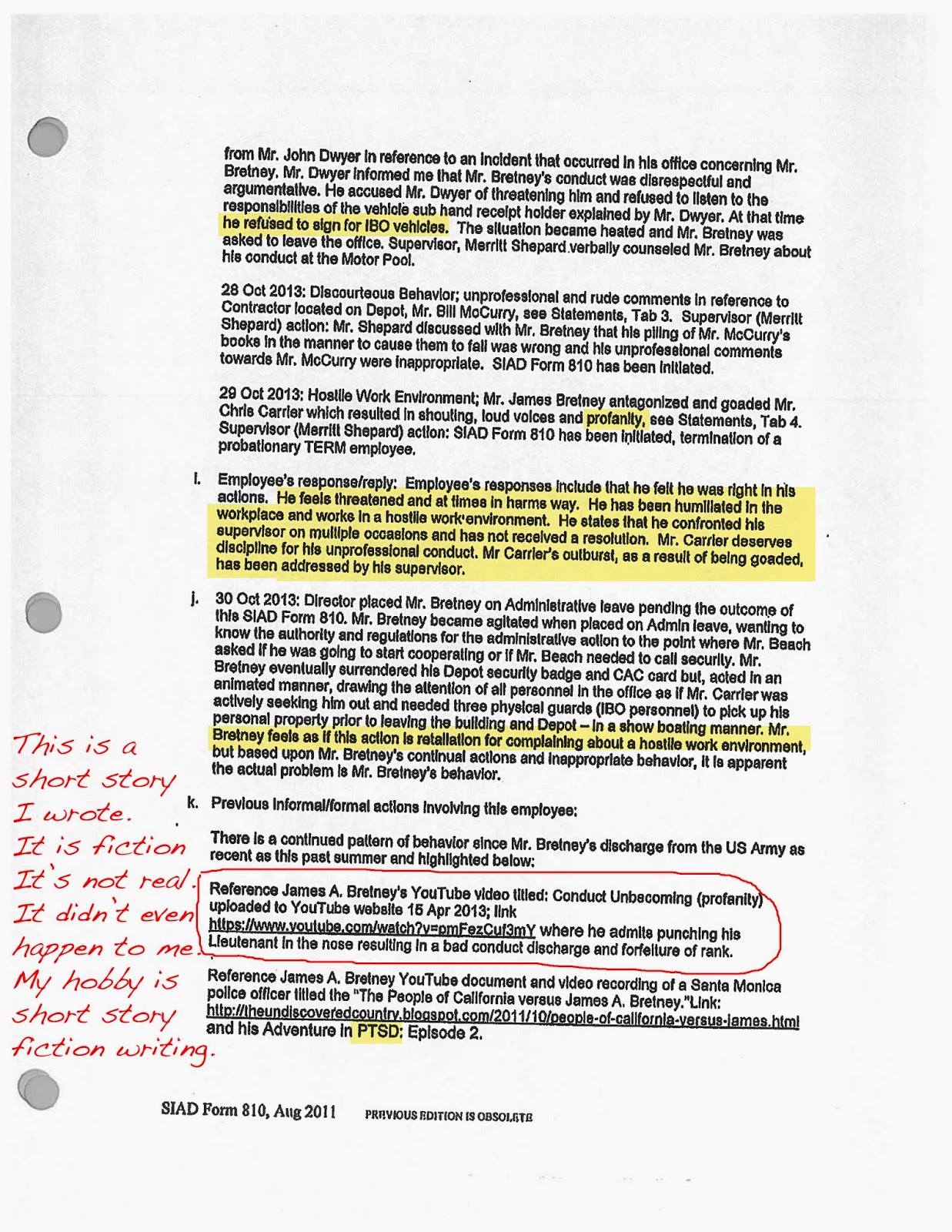 from Mr. John Dwyer in reference to an incident that occurred in his office concerning Mr. Bretney. Mr. Dwyer informed me that Mr. Bretney's conduct was disrespectful and argumentative. He accused Mr. Dwyer of threatening him and refused to listen to the responsibilities of the vehicle sub hand receipt holder explained by Mr. Dwyer. At that time he refused to sign for IBO vehicles. The situation became heated and Mr. Bretney was asked to leave the office. Supervisor, Merritt Shepard verbally counseled Mr. Bretney about his conduct at the Motor Pool.

28 Oct 2013: Discourteous Behavior; unprofessional and rude comments in reference to Contractor located on Depot, Mr. Bill McCurry, see Statements, Tab 3. Supervisor (Merritt Shepard) action: Mr. Shepard discussed with Mr. Bretney that his piling of Mr. McCurry's books in the manner to cause them to fall was wrong and his unprofessional comments towards Mr. McCurry were inappropriate. SIAD Form 810 has been initiated.

29 Oct 2013: Hostile Work Environment; Mr. James Bretney antagonized and goaded Mr. Chris Carrier which resulted in shouting, loud voices and profanity, see Statements, Tab 4. Supervisor (Merritt Shepard) action: SIAD Form 810 has been initiated, termination of a probationary TERM employee.

i. Employee's response/reply: Employee's responses include that he felt he was right in his actions. He feels threatened and at times in harms way. He has been humiliated in the workplace and works in a hostile work environment. He states that he confronted his supervisor on multiple occasions and has not received a resolution. Mr. Carrier deserves discipline for his unprofessional conduct. Mr Carrier's outburst, as a result of being goaded, has been addressed by his supervisor.

j. 30 Oct 2013: Director placed Mr. Bretney on Administrative leave pending the outcome of this SIAD Form 810. Mr. Bretney became agitated when placed on Admin leave, wanting to know the authority and regulations for the administrative action to the point where Mr. Beach asked if he was going to start cooperating or if Mr. Beach needed to call security. Mr. Bretney eventually surrendered his Depot security badge and CAC card but, acted in an animated manner, drawing the attention of all personnel in the office as if Mr. Carrier was actively seeking him out and needed three physical guards (IBO personnel) to pick up his personal property prior to leaving the building and Depot – in a show boating manner. Mr. Bretney feels as if this action is retaliation for complaining about a hostile work environment, but based upon Mr. Bretney's continual actions and inappropriate behavior, it is apparent the actual problem is Mr. Bretney's behavior.

k. Previous informal/formal actions involving this employee:

There is a continued pattern of behavior since Mr. Bretney's discharge from the US Army as recent as this past summer and highlighted below:

Reference James A. Bretney's YouTube video titled: Conduct Unbecoming (profanity) uploaded to YouTube website 15 Apr 2013; link https://www.youtube.com/watch?v=pmFezCuf3mY where he admits punching his Lieutenant in the nose resulting in a bad conduct discharge and forfeiture of rank.

Reference James A. Bretney YouTube document and video recording of a Santa Monica police officer titled the "The People of California versus James A. Bretney."Link: http://theundiscoveredcountry.blogspot.com/2011/10/people-of-california-versus-james.html and his Adventure in PTSD: Episode 2.

This is a short story I wrote. It is fiction It's not real. It didn't even happen to me. My hobby is short story fiction writing.

SIAD Form 810, Aug 2011 PREVIOUS EDITION IS OBSOLETE